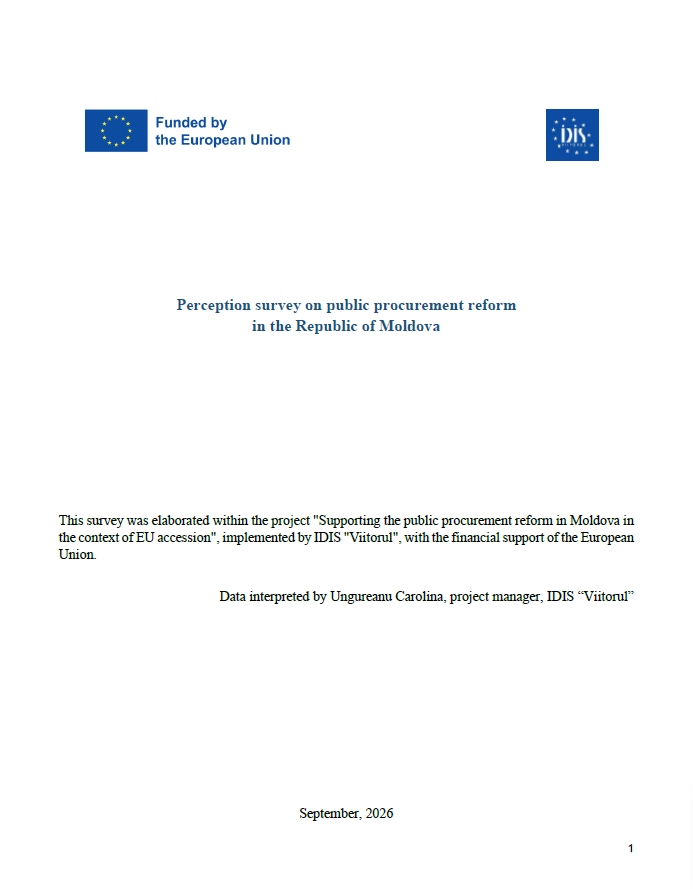 Funded by
the European Union

IDIS

Perception survey on public procurement reform
in the Republic of Moldova

This survey was elaborated within the project "Supporting the public procurement reform in Moldova in the context of EU accession", implemented by IDIS "Viitorul", with the financial support of the European Union.

Data interpreted by Ungureanu Carolina, project manager, IDIS "Viitorul"

September, 2026

1